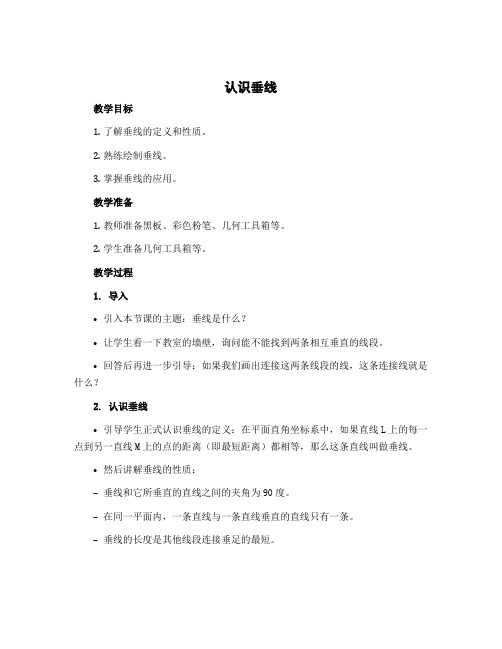 认识垂线

教学目标

1. 了解垂线的定义和性质。

2. 熟练绘制垂线。

3. 掌握垂线的应用。

教学准备

1. 教师准备黑板、彩色粉笔、几何工具箱等。

2. 学生准备几何工具箱等。

教学过程

1. 导入

• 引入本节课的主题：垂线是什么？

• 让学生看一下教室的墙壁，询问能不能找到两条相互垂直的线段。

• 回答后再进一步引导：如果我们画出连接这两条线段的线，这条连接线就是什么？

2. 认识垂线

• 引导学生正式认识垂线的定义：在平面直角坐标系中，如果直线 L 上的每一点到另一直线 M 上的点的距离（即最短距离）都相等，那么这条直线叫做垂线。

• 然后讲解垂线的性质：

– 垂线和它所垂直的直线之间的夹角为 90 度。

– 在同一平面内，一条直线与一条直线垂直的直线只有一条。

– 垂线的长度是其他线段连接垂足的最短。